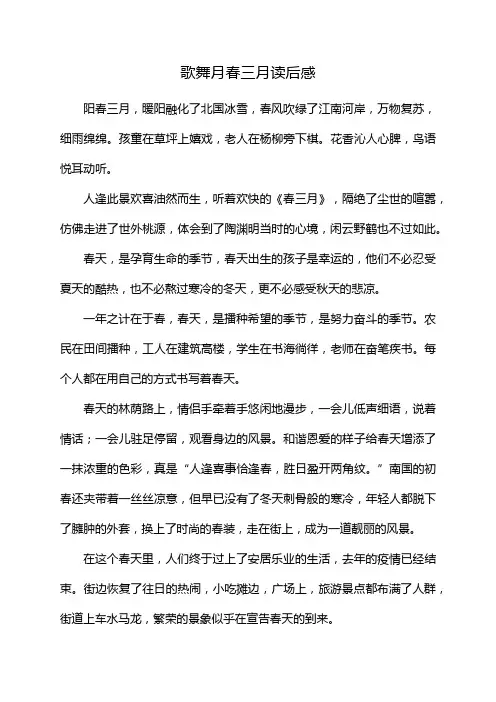 歌舞月春三月读后感

阳春三月，暖阳融化了北国冰雪，春风吹绿了江南河岸，万物复苏，细雨绵绵。孩童在草坪上嬉戏，老人在杨柳旁下棋。花香沁人心脾，鸟语悦耳动听。

人逢此景欢喜油然而生，听着欢快的《春三月》，隔绝了尘世的喧嚣，仿佛走进了世外桃源，体会到了陶渊明当时的心境，闲云野鹤也不过如此。

春天，是孕育生命的季节，春天出生的孩子是幸运的，他们不必忍受夏天的酷热，也不必熬过寒冷的冬天，更不必感受秋天的悲凉。

一年之计在于春，春天，是播种希望的季节，是努力奋斗的季节。农民在田间播种，工人在建筑高楼，学生在书海徜徉，老师在奋笔疾书。每个人都在用自己的方式书写着春天。

春天的林荫路上，情侣手牵着手悠闲地漫步，一会儿低声细语，说着情话；一会儿驻足停留，观看身边的风景。和谐恩爱的样子给春天增添了一抹浓重的色彩，真是“人逢喜事恰逢春，胜日盈开两角纹。”南国的初春还夹带着一丝丝凉意，但早已没有了冬天刺骨般的寒冷，年轻人都脱下了臃肿的外套，换上了时尚的春装，走在街上，成为一道靓丽的风景。

在这个春天里，人们终于过上了安居乐业的生活，去年的疫情已经结束。街边恢复了往日的热闹，小吃摊边，广场上，旅游景点都布满了人群，街道上车水马龙，繁荣的景象似乎在宣告春天的到来。